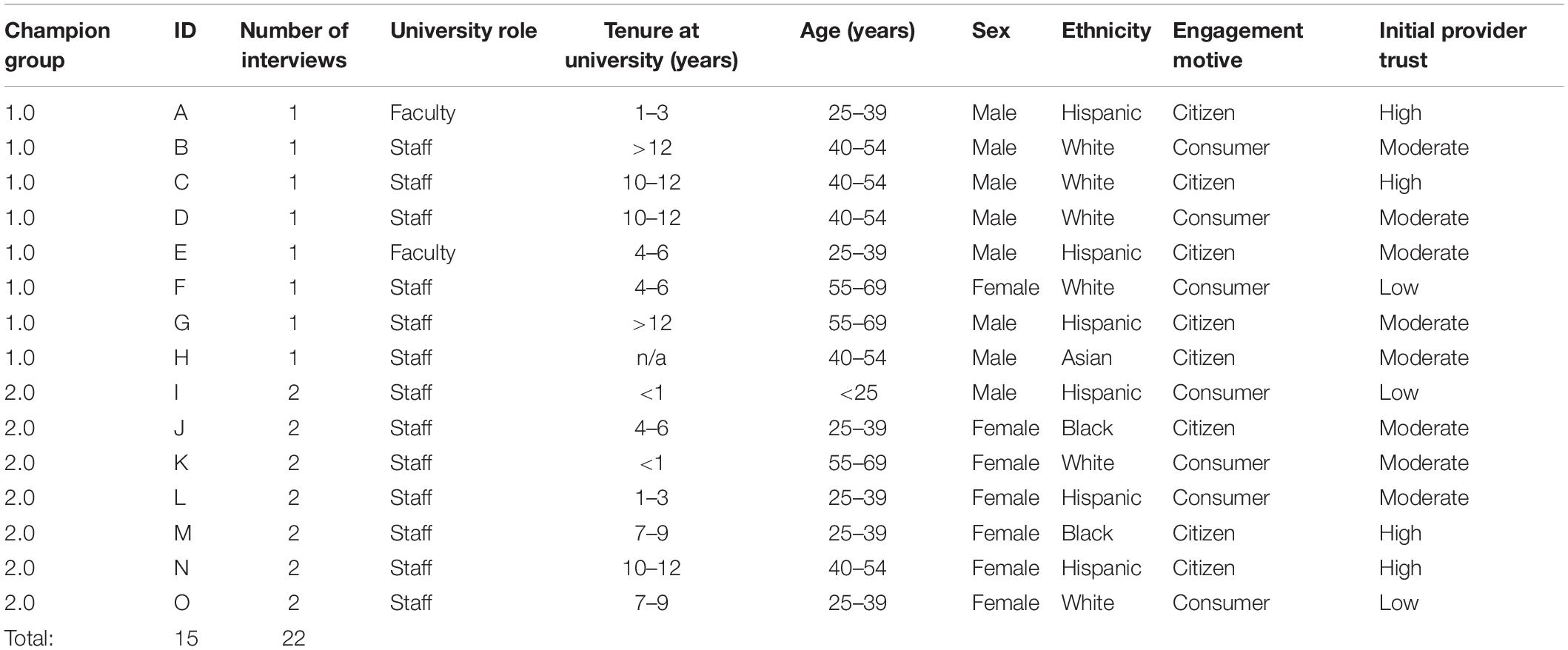 | Champion group | ID | Number of interviews | University role | Tenure at university (years) | Age (years) | Sex | Ethnicity | Engagement motive | Initial provider trust |
|---|---|---|---|---|---|---|---|---|---|
| 1.0 | A | 1 | Faculty | 1–3 | 25–39 | Male | Hispanic | Citizen | High |
| 1.0 | B | 1 | Staff | >12 | 40–54 | Male | White | Consumer | Moderate |
| 1.0 | C | 1 | Staff | 10–12 | 40–54 | Male | White | Citizen | High |
| 1.0 | D | 1 | Staff | 10–12 | 40–54 | Male | White | Consumer | Moderate |
| 1.0 | E | 1 | Faculty | 4–6 | 25–39 | Male | Hispanic | Citizen | Moderate |
| 1.0 | F | 1 | Staff | 4–6 | 55–69 | Female | White | Consumer | Low |
| 1.0 | G | 1 | Staff | >12 | 55–69 | Male | Hispanic | Citizen | Moderate |
| 1.0 | H | 1 | Staff | n/a | 40–54 | Male | Asian | Citizen | Moderate |
| 2.0 | I | 2 | Staff | <1 | <25 | Male | Hispanic | Consumer | Low |
| 2.0 | J | 2 | Staff | 4–6 | 25–39 | Female | Black | Citizen | Moderate |
| 2.0 | K | 2 | Staff | <1 | 55–69 | Female | White | Consumer | Moderate |
| 2.0 | L | 2 | Staff | 1–3 | 25–39 | Female | Hispanic | Consumer | Moderate |
| 2.0 | M | 2 | Staff | 7–9 | 25–39 | Female | Black | Citizen | High |
| 2.0 | N | 2 | Staff | 10–12 | 40–54 | Female | Hispanic | Citizen | High |
| 2.0 | O | 2 | Staff | 7–9 | 25–39 | Female | White | Consumer | Low |
| Total: | 15 | 22 | | | | | | | |